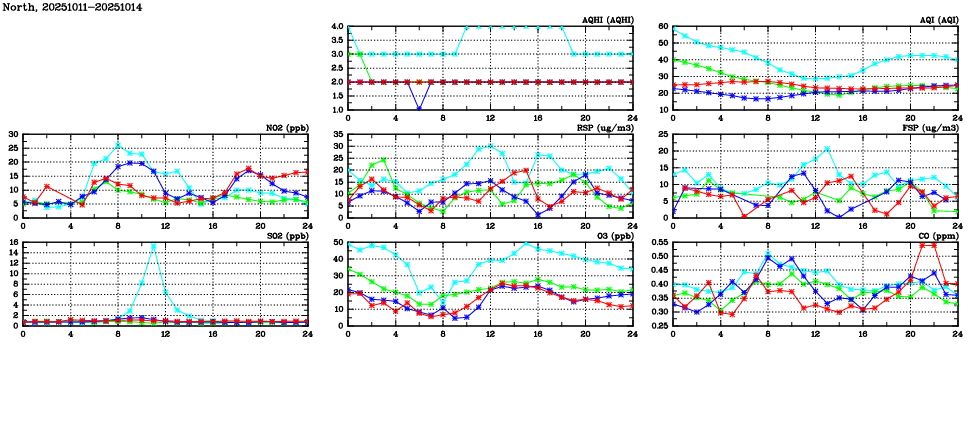 North, 20251011–20251014

AQHI (AQHI)
4.0
3.5
3.0
2.5
2.0
1.5
1.0
0 4 8 12 16 20 24

AQI (AQI)
60
50
40
30
20
10
0 4 8 12 16 20 24

NO2 (ppb)
30
25
20
15
10
5
0
0 4 8 12 16 20 24

RSP (ug/m3)
35
30
25
20
15
10
5
0
0 4 8 12 16 20 24

FSP (ug/m3)
25
20
15
10
5
0
0 4 8 12 16 20 24

SO2 (ppb)
16
14
12
10
8
6
4
2
0
0 4 8 12 16 20 24

O3 (ppb)
50
40
30
20
10
0
0 4 8 12 16 20 24

CO (ppm)
0.55
0.50
0.45
0.40
0.35
0.30
0.25
0 4 8 12 16 20 24